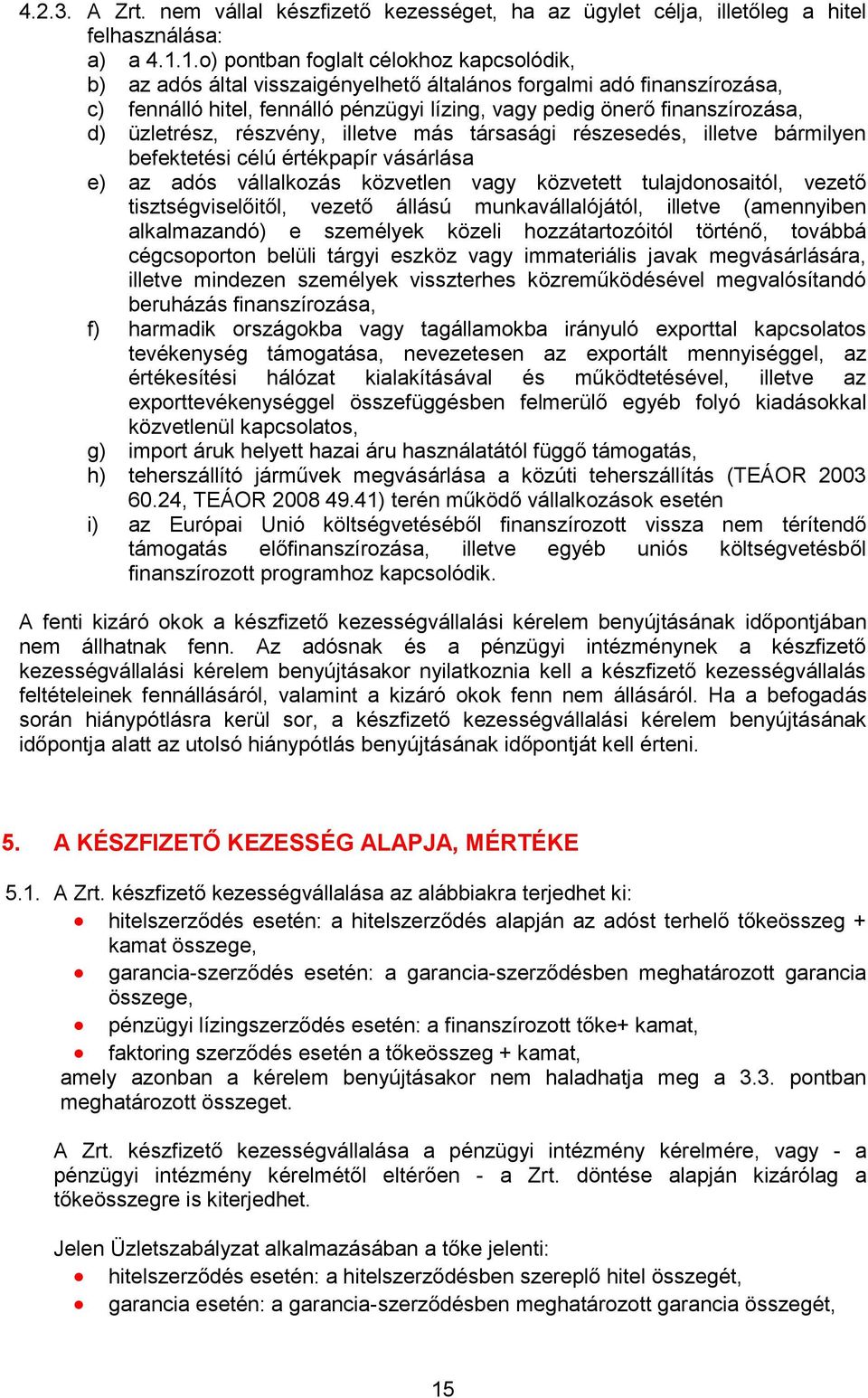 4.2.3. A Zrt. nem vállal készfizető kezességet, ha az ügylet célja, illetőleg a hitel felhasználása:

a) a 4.1.1.o) pontban foglalt célokhoz kapcsolódik,
b) az adós által visszaigényelhető általános forgalmi adó finanszírozása,
c) fennálló hitel, fennálló pénzügyi lízing, vagy pedig önerő finanszírozása,
d) üzletrész, részvény, illetve más társasági részesedés, illetve bármilyen befektetési célú értékpapír vásárlása
e) az adós vállalkozás közvetlen vagy közvetett tulajdonosaitól, vezető tisztségviselőitől, vezető állású munkavállalójától, illetve (amennyiben alkalmazandó) e személyek közeli hozzátartozóitól történő, továbbá cégcsoporton belüli tárgyi eszköz vagy immateriális javak megvásárlására, illetve mindezen személyek visszterhes közreműködésével megvalósítandó beruházás finanszírozása,
f) harmadik országokba vagy tagállamokba irányuló exporttal kapcsolatos tevékenység támogatása, nevezetesen az exportált mennyiséggel, az értékesítési hálózat kialakításával és működtetésével, illetve az exporttevékenységgel összefüggésben felmerülő egyéb folyó kiadásokkal közvetlenül kapcsolatos,
g) import áruk helyett hazai áru használatától függő támogatás,
h) teherszállító járművek megvásárlása a közúti teherszállítás (TEÁOR 2003 60.24, TEÁOR 2008 49.41) terén működő vállalkozások esetén
i) az Európai Unió költségvetéséből finanszírozott vissza nem térítendő támogatás előfinanszírozása, illetve egyéb uniós költségvetésből finanszírozott programhoz kapcsolódik.

A fenti kizáró okok a készfizető kezességvállalási kérelem benyújtásának időpontjában nem állhatnak fenn. Az adósnak és a pénzügyi intézménynek a készfizető kezességvállalási kérelem benyújtásakor nyilatkoznia kell a készfizető kezességvállalás feltételeinek fennállásáról, valamint a kizáró okok fenn nem állásáról. Ha a befogadás során hiánypótlásra kerül sor, a készfizető kezességvállalási kérelem benyújtásának időpontja alatt az utolsó hiánypótlás benyújtásának időpontját kell érteni.

5. A KÉSZFIZETŐ KEZESSÉG ALAPJA, MÉRTÉKE

5.1. A Zrt. készfizető kezességvállalása az alábbiakra terjedhet ki:
• hitelszerződés esetén: a hitelszerződés alapján az adóst terhelő tőkeösszeg + kamat összege,
• garancia-szerződés esetén: a garancia-szerződésben meghatározott garancia összege,
• pénzügyi lízingszerződés esetén: a finanszírozott tőke+ kamat,
• faktoring szerződés esetén a tőkeösszeg + kamat,
amely azonban a kérelem benyújtásakor nem haladhatja meg a 3.3. pontban meghatározott összeget.

A Zrt. készfizető kezességvállalása a pénzügyi intézmény kérelmére, vagy - a pénzügyi intézmény kérelmétől eltérően - a Zrt. döntése alapján kizárólag a tőkeösszegre is kiterjedhet.

Jelen Üzletszabályzat alkalmazásában a tőke jelenti:
• hitelszerződés esetén: a hitelszerződésben szereplő hitel összegét,
• garancia esetén: a garancia-szerződésben meghatározott garancia összegét,

15